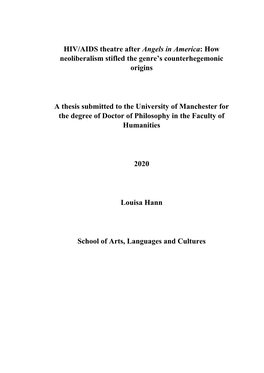 HIV/AIDS theatre after Angels in America: How neoliberalism stifled the genre's counterhegemonic origins

A thesis submitted to the University of Manchester for the degree of Doctor of Philosophy in the Faculty of Humanities

2020

Louisa Hann

School of Arts, Languages and Cultures